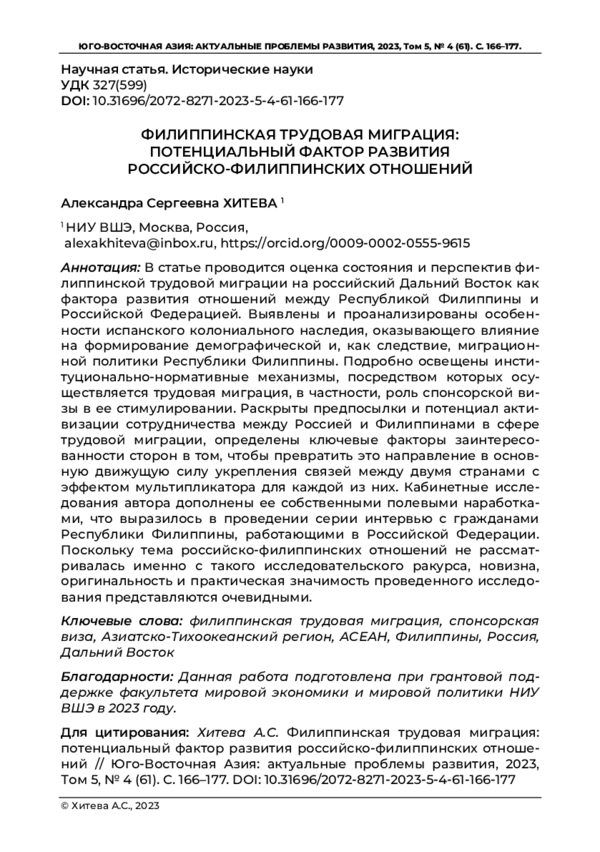 ЮГО-ВОСТОЧНАЯ АЗИЯ: АКТУАЛЬНЫЕ ПРОБЛЕМЫ РАЗВИТИЯ, 2023, Том 5, № 4 (61). С. 166–177.

Научная статья. Исторические науки
УДК 327(599)
DOI: 10.31696/2072-8271-2023-5-4-61-166-177

ФИЛИППИНСКАЯ ТРУДОВАЯ МИГРАЦИЯ: ПОТЕНЦИАЛЬНЫЙ ФАКТОР РАЗВИТИЯ РОССИЙСКО-ФИЛИППИНСКИХ ОТНОШЕНИЙ

Александра Сергеевна ХИТЕВА $^1$

$^1$ НИУ ВШЭ, Москва, Россия,
alexakhiteva@inbox.ru, https://orcid.org/0009-0002-0555-9615

Аннотация: В статье проводится оценка состояния и перспектив филиппинской трудовой миграции на российский Дальний Восток как фактора развития отношений между Республикой Филиппины и Российской Федерацией. Выявлены и проанализированы особенности испанского колониального наследия, оказывающего влияние на формирование демографической и, как следствие, миграционной политики Республики Филиппины. Подробно освещены институционально-нормативные механизмы, посредством которых осуществляется трудовая миграция, в частности, роль спонсорской визы в ее стимулировании. Раскрыты предпосылки и потенциал активизации сотрудничества между Россией и Филиппинами в сфере трудовой миграции, определены ключевые факторы заинтересованности сторон в том, чтобы превратить это направление в основную движущую силу укрепления связей между двумя странами с эффектом мультипликатора для каждой из них. Кабинетные исследования автора дополнены ее собственными полевыми наработками, что выразилось в проведении серии интервью с гражданами Республики Филиппины, работающими в Российской Федерации. Поскольку тема российско-филиппинских отношений не рассматривалась именно с такого исследовательского ракурса, новизна, оригинальность и практическая значимость проведенного исследования представляются очевидными.

Ключевые слова: филиппинская трудовая миграция, спонсорская виза, Азиатско-Тихоокеанский регион, АСЕАН, Филиппины, Россия, Дальний Восток

Благодарности: Данная работа подготовлена при грантовой поддержке факультета мировой экономики и мировой политики НИУ ВШЭ в 2023 году.

Для цитирования: Хитева А.С. Филиппинская трудовая миграция: потенциальный фактор развития российско-филиппинских отношений // Юго-Восточная Азия: актуальные проблемы развития, 2023, Том 5, № 4 (61). С. 166–177. DOI: 10.31696/2072-8271-2023-5-4-61-166-177

© Хитева А.С., 2023